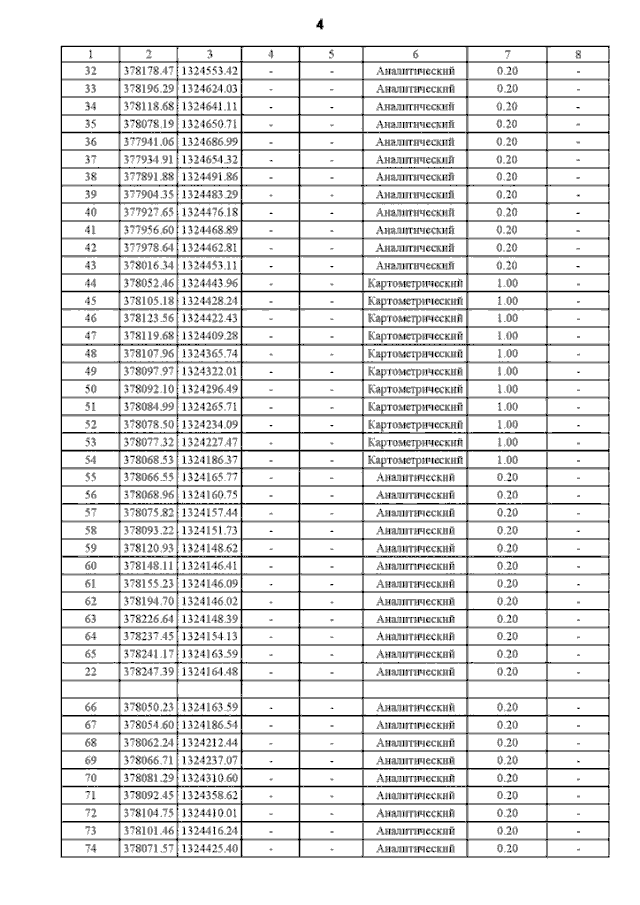 4

| 1 | 2 | 3 | 4 | 5 | 6 | 7 | 8 |
|---|---|---|---|---|---|---|---|
| 32 | 378178.47 | 1324553.42 | - | - | Аналитический | 0.20 | - |
| 33 | 378196.29 | 1324624.03 | - | - | Аналитический | 0.20 | - |
| 34 | 378118.68 | 1324641.11 | - | - | Аналитический | 0.20 | - |
| 35 | 378078.19 | 1324650.71 | - | - | Аналитический | 0.20 | - |
| 36 | 377941.06 | 1324686.99 | - | - | Аналитический | 0.20 | - |
| 37 | 377934.91 | 1324654.32 | - | - | Аналитический | 0.20 | - |
| 38 | 377891.88 | 1324491.86 | - | - | Аналитический | 0.20 | - |
| 39 | 377904.35 | 1324483.29 | - | - | Аналитический | 0.20 | - |
| 40 | 377927.65 | 1324476.18 | - | - | Аналитический | 0.20 | - |
| 41 | 377956.60 | 1324468.89 | - | - | Аналитический | 0.20 | - |
| 42 | 377978.64 | 1324462.81 | - | - | Аналитический | 0.20 | - |
| 43 | 378016.34 | 1324453.11 | - | - | Аналитический | 0.20 | - |
| 44 | 378052.46 | 1324443.96 | - | - | Картометрический | 1.00 | - |
| 45 | 378105.18 | 1324428.24 | - | - | Картометрический | 1.00 | - |
| 46 | 378123.56 | 1324422.43 | - | - | Картометрический | 1.00 | - |
| 47 | 378119.68 | 1324409.28 | - | - | Картометрический | 1.00 | - |
| 48 | 378107.96 | 1324365.74 | - | - | Картометрический | 1.00 | - |
| 49 | 378097.97 | 1324322.01 | - | - | Картометрический | 1.00 | - |
| 50 | 378092.10 | 1324296.49 | - | - | Картометрический | 1.00 | - |
| 51 | 378084.99 | 1324265.71 | - | - | Картометрический | 1.00 | - |
| 52 | 378078.50 | 1324234.09 | - | - | Картометрический | 1.00 | - |
| 53 | 378077.32 | 1324227.47 | - | - | Картометрический | 1.00 | - |
| 54 | 378068.53 | 1324186.37 | - | - | Картометрический | 1.00 | - |
| 55 | 378066.55 | 1324165.77 | - | - | Аналитический | 0.20 | - |
| 56 | 378068.96 | 1324160.75 | - | - | Аналитический | 0.20 | - |
| 57 | 378075.82 | 1324157.44 | - | - | Аналитический | 0.20 | - |
| 58 | 378093.22 | 1324151.73 | - | - | Аналитический | 0.20 | - |
| 59 | 378120.93 | 1324148.62 | - | - | Аналитический | 0.20 | - |
| 60 | 378148.11 | 1324146.41 | - | - | Аналитический | 0.20 | - |
| 61 | 378155.23 | 1324146.09 | - | - | Аналитический | 0.20 | - |
| 62 | 378194.70 | 1324146.02 | - | - | Аналитический | 0.20 | - |
| 63 | 378226.64 | 1324148.39 | - | - | Аналитический | 0.20 | - |
| 64 | 378237.45 | 1324154.13 | - | - | Аналитический | 0.20 | - |
| 65 | 378241.17 | 1324163.59 | - | - | Аналитический | 0.20 | - |
| 22 | 378247.39 | 1324164.48 | - | - | Аналитический | 0.20 | - |
| | | | | | | | |
| 66 | 378050.23 | 1324163.59 | - | - | Аналитический | 0.20 | - |
| 67 | 378054.60 | 1324186.54 | - | - | Аналитический | 0.20 | - |
| 68 | 378062.24 | 1324212.44 | - | - | Аналитический | 0.20 | - |
| 69 | 378066.71 | 1324237.07 | - | - | Аналитический | 0.20 | - |
| 70 | 378081.29 | 1324310.60 | - | - | Аналитический | 0.20 | - |
| 71 | 378092.45 | 1324358.62 | - | - | Аналитический | 0.20 | - |
| 72 | 378104.75 | 1324410.01 | - | - | Аналитический | 0.20 | - |
| 73 | 378101.46 | 1324416.24 | - | - | Аналитический | 0.20 | - |
| 74 | 378071.57 | 1324425.40 | - | - | Аналитический | 0.20 | - |